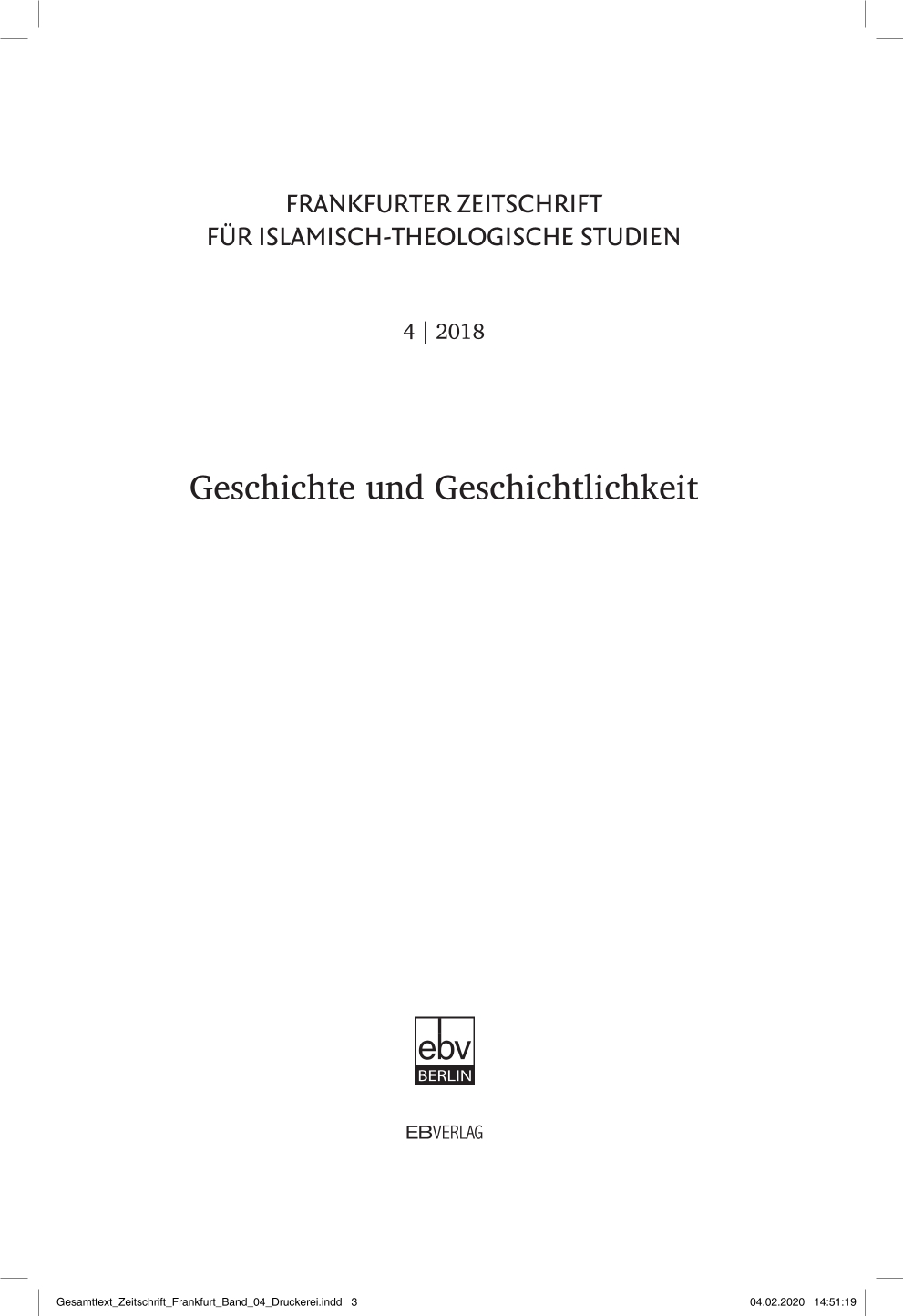 FRANKFURTER ZEITSCHRIFT
FÜR ISLAMISCH-THEOLOGISCHE STUDIEN

4 | 2018

Geschichte und Geschichtlichkeit

ebv
BERLIN

EBVERLAG

Gesamttext_Zeitschrift_Frankfurt_Band_04_Druckerei.indd 3 04.02.2020 14:51:19